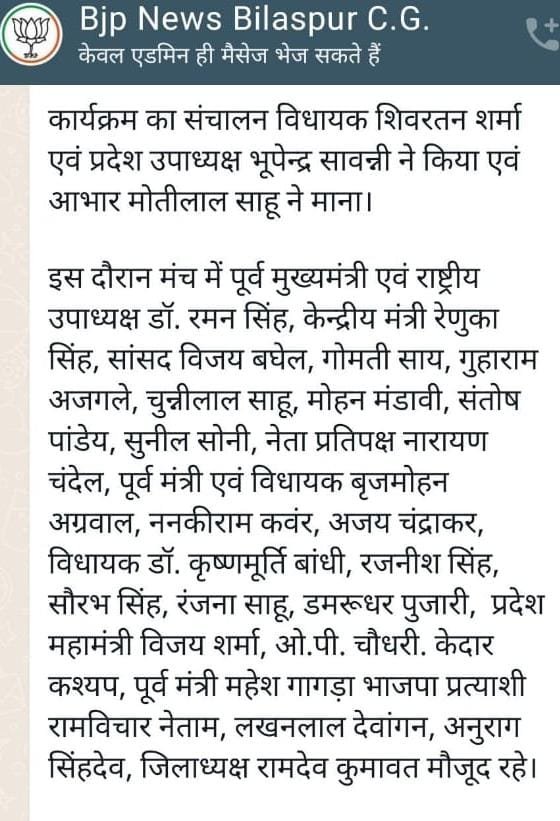 Bjp News Bilaspur C.G.
केवल एडमिन ही मैसेज भेज सकते हैं

कार्यक्रम का संचालन विधायक शिवरतन शर्मा एवं प्रदेश उपाध्यक्ष भूपेन्द्र सावन्नी ने किया एवं आभार मोतीलाल साहू ने माना।

इस दौरान मंच में पूर्व मुख्यमंत्री एवं राष्ट्रीय उपाध्यक्ष डॉ. रमन सिंह, केन्द्रीय मंत्री रेणुका सिंह, सांसद विजय बघेल, गोमती साय, गुहाराम अजगले, चुन्नीलाल साहू, मोहन मंडावी, संतोष पांडेय, सुनील सोनी, नेता प्रतिपक्ष नारायण चंदेल, पूर्व मंत्री एवं विधायक बृजमोहन अग्रवाल, ननकीराम कवंर, अजय चंद्राकर, विधायक डॉ. कृष्णमूर्ति बांधी, रजनीश सिंह, सौरभ सिंह, रंजना साहू, डमरूधर पुजारी, प्रदेश महामंत्री विजय शर्मा, ओ.पी. चौधरी. केदार कश्यप, पूर्व मंत्री महेश गागड़ा भाजपा प्रत्याशी रामविचार नेताम, लखनलाल देवांगन, अनुराग सिंहदेव, जिलाध्यक्ष रामदेव कुमावत मौजूद रहे।